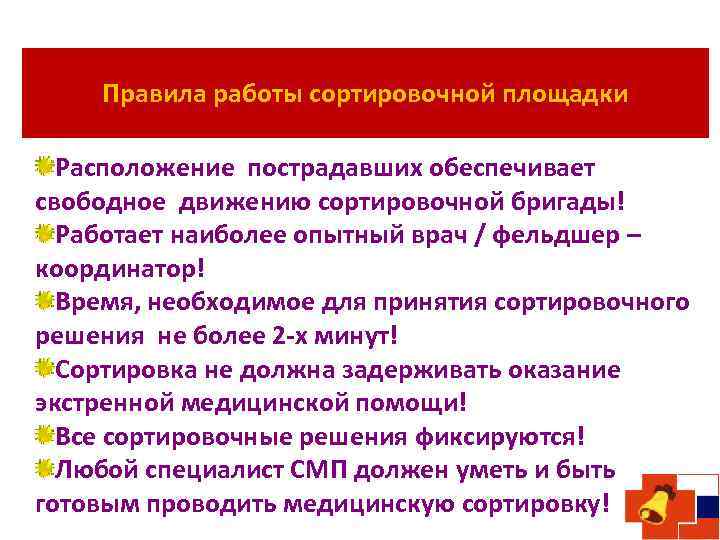 Правила работы сортировочной площадки

Расположение пострадавших обеспечивает свободное движению сортировочной бригады!

Работает наиболее опытный врач / фельдшер – координатор!

Время, необходимое для принятия сортировочного решения не более 2-х минут!

Сортировка не должна задерживать оказание экстренной медицинской помощи!

Все сортировочные решения фиксируются!

Любой специалист СМП должен уметь и быть готовым проводить медицинскую сортировку!